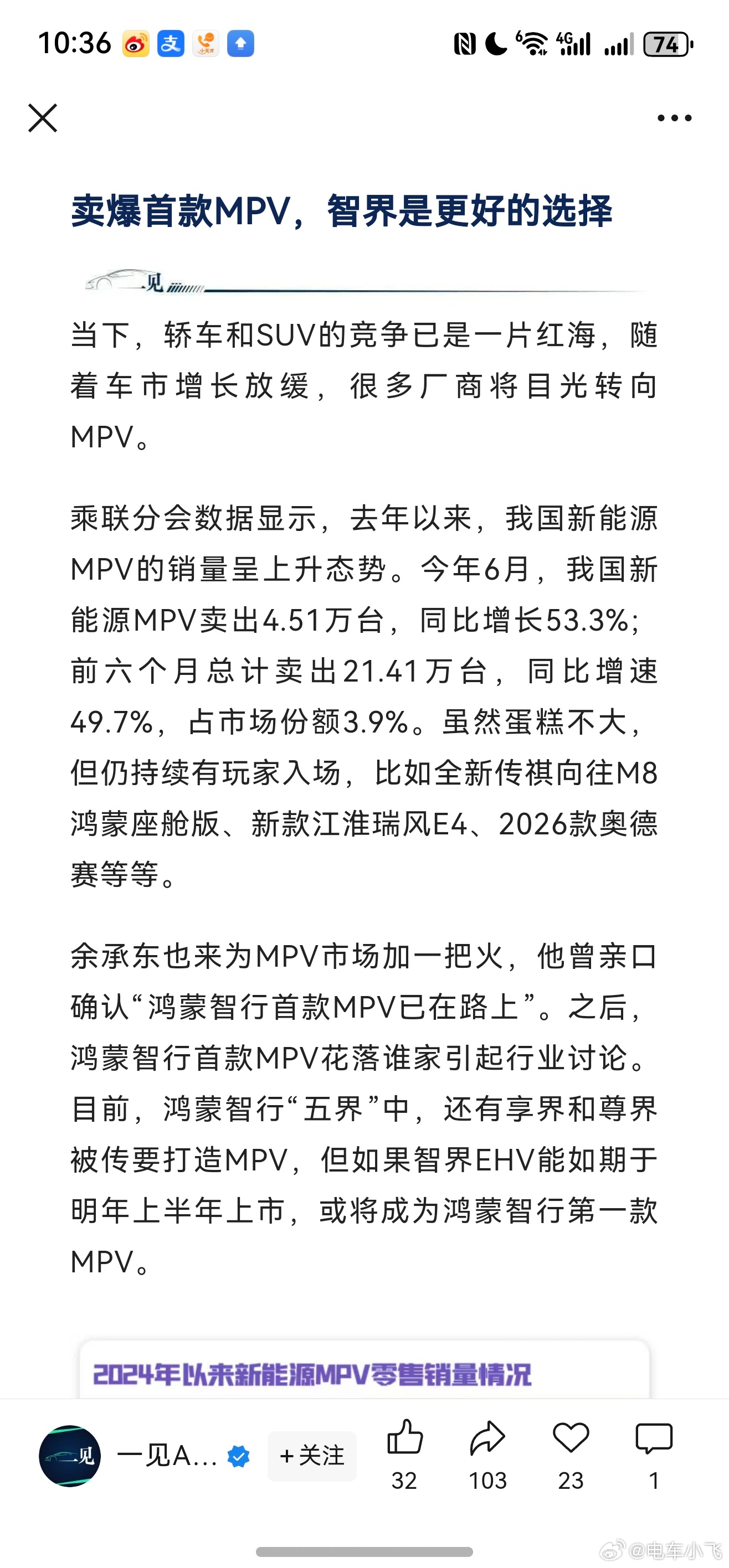 10:36

74

卖爆首款MPV，智界是更好的选择

一见

当下，轿车和SUV的竞争已是一片红海，随着车市增长放缓，很多厂商将目光转向MPV。

乘联分会数据显示，去年以来，我国新能源MPV的销量呈上升态势。今年6月，我国新能源MPV卖出4.51万台，同比增长53.3%；前六个月总计卖出21.41万台，同比增速49.7%，占市场份额3.9%。虽然蛋糕不大，但仍持续有玩家入场，比如全新传祺向往M8鸿蒙座舱版、新款江淮瑞风E4、2026款奥德赛等等。

余承东也来为MPV市场加一把火，他曾亲口确认“鸿蒙智行首款MPV已在路上”。之后，鸿蒙智行首款MPV花落谁家引起行业讨论。目前，鸿蒙智行“五界”中，还有享界和尊界被传要打造MPV，但如果智界EHV能如期于明年上半年上市，或将成为鸿蒙智行第一款MPV。

2024年以来新能源MPV零售销量情况

一见

一见A...

+关注

32

103

23

1

@电车小飞